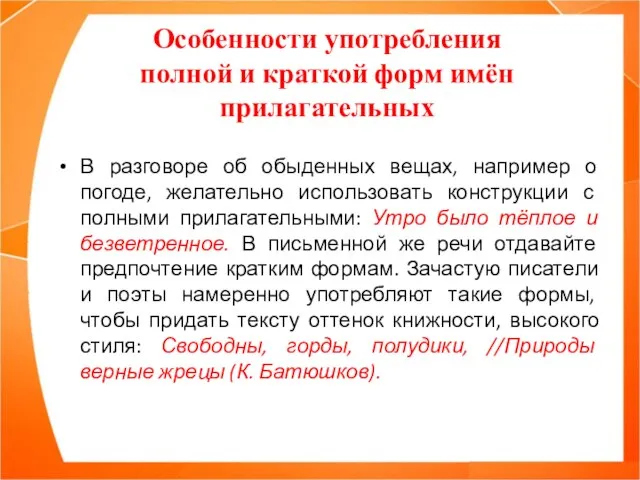 Особенности употребления полной и краткой форм имён прилагательных

• В разговоре об обыденных вещах, например о погоде, желательно использовать конструкции с полными прилагательными: Утро было тёплое и безветренное. В письменной же речи отдавайте предпочтение кратким формам. Зачастую писатели и поэты намеренно употребляют такие формы, чтобы придать тексту оттенок книжности, высокого стиля: Свободны, горды, полудики, //Природы верные жрецы (К. Батюшков).